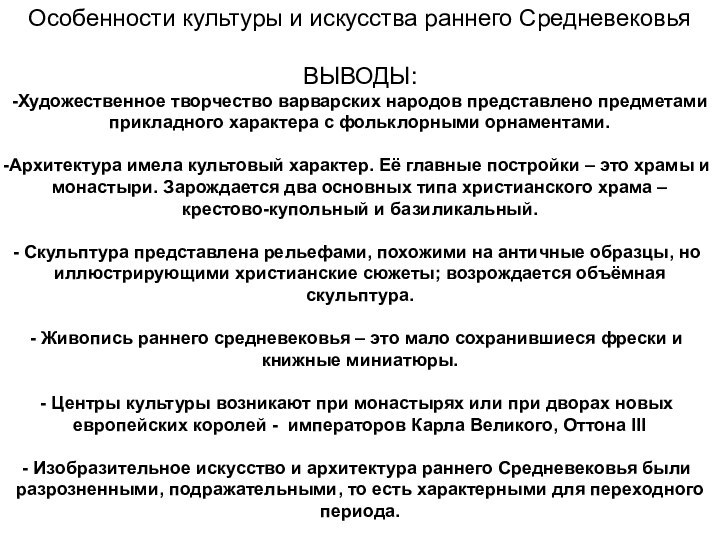 Особенности культуры и искусства раннего Средневековья

ВЫВОДЫ:
-Художественное творчество варварских народов представлено предметами прикладного характера с фольклорными орнаментами.

-Архитектура имела культовый характер. Её главные постройки – это храмы и монастыри. Зарождается два основных типа христианского храма – крестово-купольный и базиликальный.

- Скульптура представлена рельефами, похожими на античные образцы, но иллюстрирующими христианские сюжеты; возрождается объёмная скульптура.

- Живопись раннего средневековья – это мало сохранившиеся фрески и книжные миниатюры.

- Центры культуры возникают при монастырях или при дворах новых европейских королей - императоров Карла Великого, Оттона III

- Изобразительное искусство и архитектура раннего Средневековья были разрозненными, подражательными, то есть характерными для переходного периода.